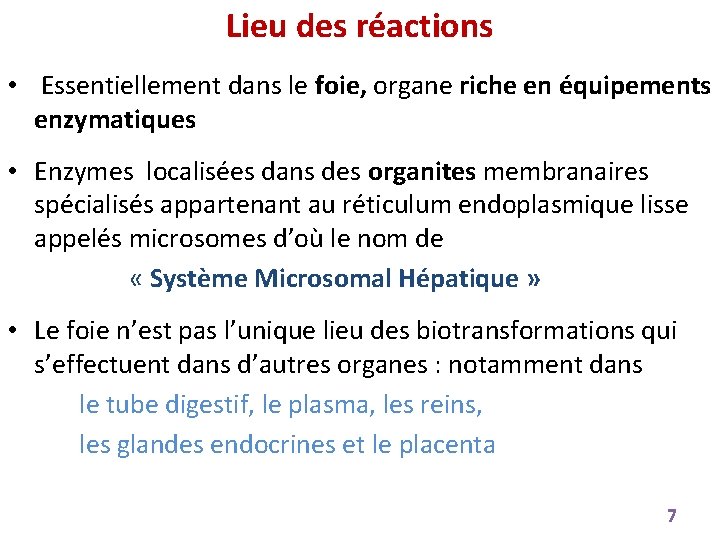 Lieu des réactions

• Essentiellement dans le foie, organe riche en équipements enzymatiques

• Enzymes localisées dans des organites membranaires spécialisés appartenant au réticulum endoplasmique lisse appelés microsomes d'où le nom de

« Système Microsomal Hépatique »

• Le foie n'est pas l'unique lieu des biotransformations qui s'effectuent dans d'autres organes : notamment dans

le tube digestif, le plasma, les reins,

les glandes endocrines et le placenta

7